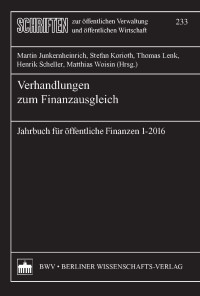 SCHRIFTEN zur öffentlichen Verwaltung und öffentlichen Wirtschaft

233

Martin Junkernheinrich, Stefan Korioth, Thomas Lenk, Henrik Scheller, Matthias Woisin (Hrsg.)

Verhandlungen zum Finanzausgleich

Jahrbuch für öffentliche Finanzen 1-2016

BWV • BERLINER WISSENSCHAFTS-VERLAG